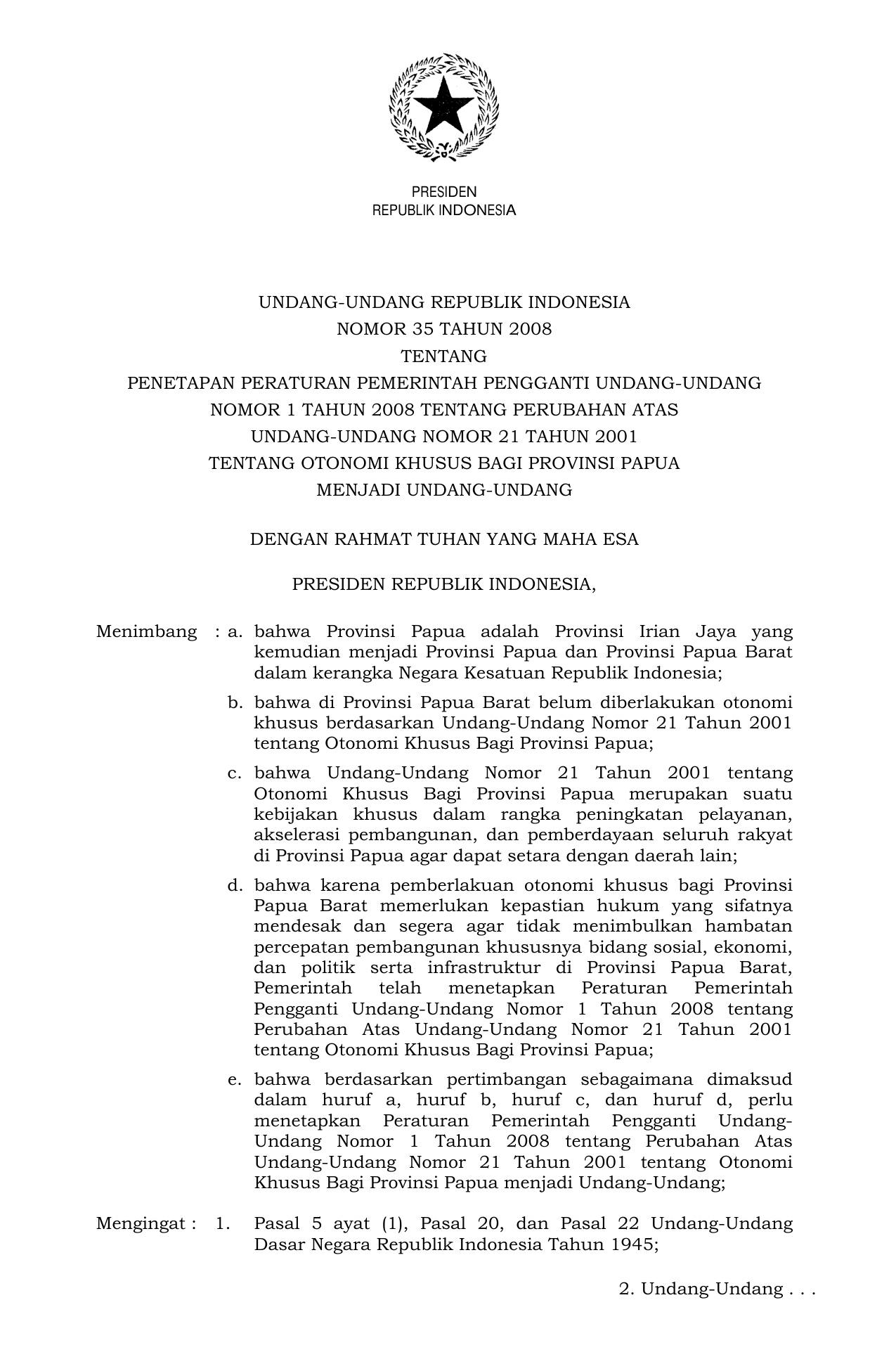 PRESIDEN
REPUBLIK INDONESIA

UNDANG-UNDANG REPUBLIK INDONESIA
NOMOR 35 TAHUN 2008
TENTANG
PENETAPAN PERATURAN PEMERINTAH PENGGANTI UNDANG-UNDANG
NOMOR 1 TAHUN 2008 TENTANG PERUBAHAN ATAS
UNDANG-UNDANG NOMOR 21 TAHUN 2001
TENTANG OTONOMI KHUSUS BAGI PROVINSI PAPUA
MENJADI UNDANG-UNDANG

DENGAN RAHMAT TUHAN YANG MAHA ESA

PRESIDEN REPUBLIK INDONESIA,

Menimbang : a. bahwa Provinsi Papua adalah Provinsi Irian Jaya yang kemudian menjadi Provinsi Papua dan Provinsi Papua Barat dalam kerangka Negara Kesatuan Republik Indonesia;

b. bahwa di Provinsi Papua Barat belum diberlakukan otonomi khusus berdasarkan Undang-Undang Nomor 21 Tahun 2001 tentang Otonomi Khusus Bagi Provinsi Papua;

c. bahwa Undang-Undang Nomor 21 Tahun 2001 tentang Otonomi Khusus Bagi Provinsi Papua merupakan suatu kebijakan khusus dalam rangka peningkatan pelayanan, akselerasi pembangunan, dan pemberdayaan seluruh rakyat di Provinsi Papua agar dapat setara dengan daerah lain;

d. bahwa karena pemberlakuan otonomi khusus bagi Provinsi Papua Barat memerlukan kepastian hukum yang sifatnya mendesak dan segera agar tidak menimbulkan hambatan percepatan pembangunan khususnya bidang sosial, ekonomi, dan politik serta infrastruktur di Provinsi Papua Barat, Pemerintah telah menetapkan Peraturan Pemerintah Pengganti Undang-Undang Nomor 1 Tahun 2008 tentang Perubahan Atas Undang-Undang Nomor 21 Tahun 2001 tentang Otonomi Khusus Bagi Provinsi Papua;

e. bahwa berdasarkan pertimbangan sebagaimana dimaksud dalam huruf a, huruf b, huruf c, dan huruf d, perlu menetapkan Peraturan Pemerintah Pengganti Undang-Undang Nomor 1 Tahun 2008 tentang Perubahan Atas Undang-Undang Nomor 21 Tahun 2001 tentang Otonomi Khusus Bagi Provinsi Papua menjadi Undang-Undang;

Mengingat : 1. Pasal 5 ayat (1), Pasal 20, dan Pasal 22 Undang-Undang Dasar Negara Republik Indonesia Tahun 1945;

2. Undang-Undang . . .